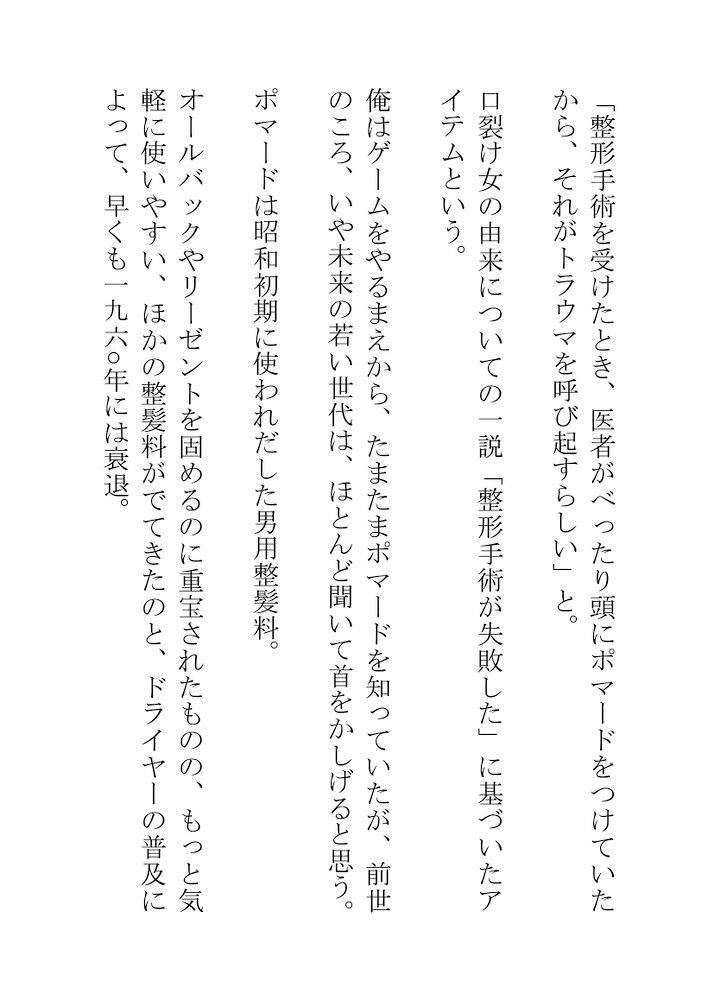 「整形手術を受けたとき、医者がべったり頭にポマードをつけていたから、それがトラウマを呼び起すらしい」と。

口裂け女の由来についての一説「整形手術が失敗した」に基づいたアイテムという。

俺はゲームをやるまえから、たまたまポマードを知っていたが、前世のころ、いや未来の若い世代は、ほとんど聞いて首をかしげると思う。

ポマードは昭和初期に使われだした男用整髪料。

オールバックやリーゼントを固めるのに重宝されたものの、もっと気軽に使いやすい、ほかの整髪料がでてきたのと、ドライヤーの普及によって、早くも一九六〇年には衰退。